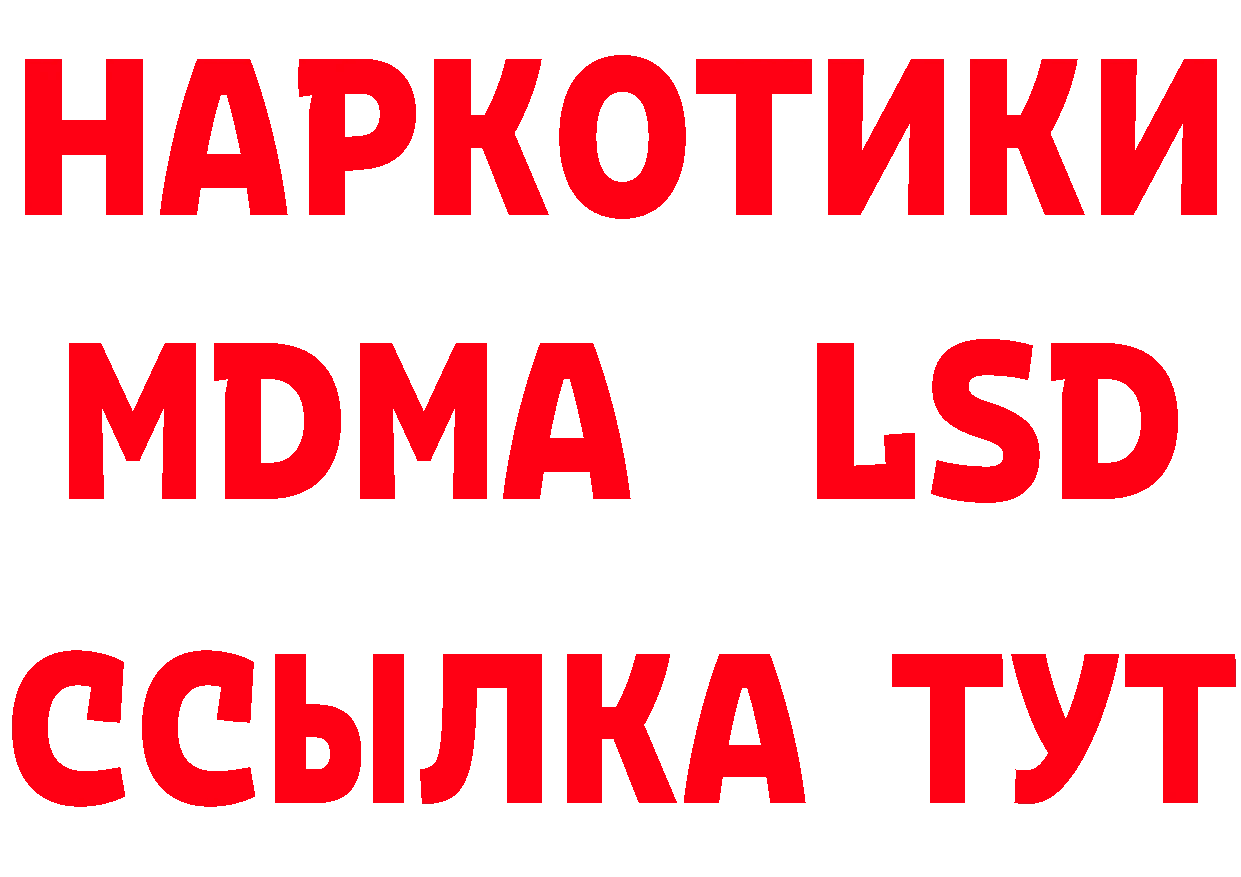 НАРКОТИКИ
MDMA LSD
ССЫЛКА ТУТ